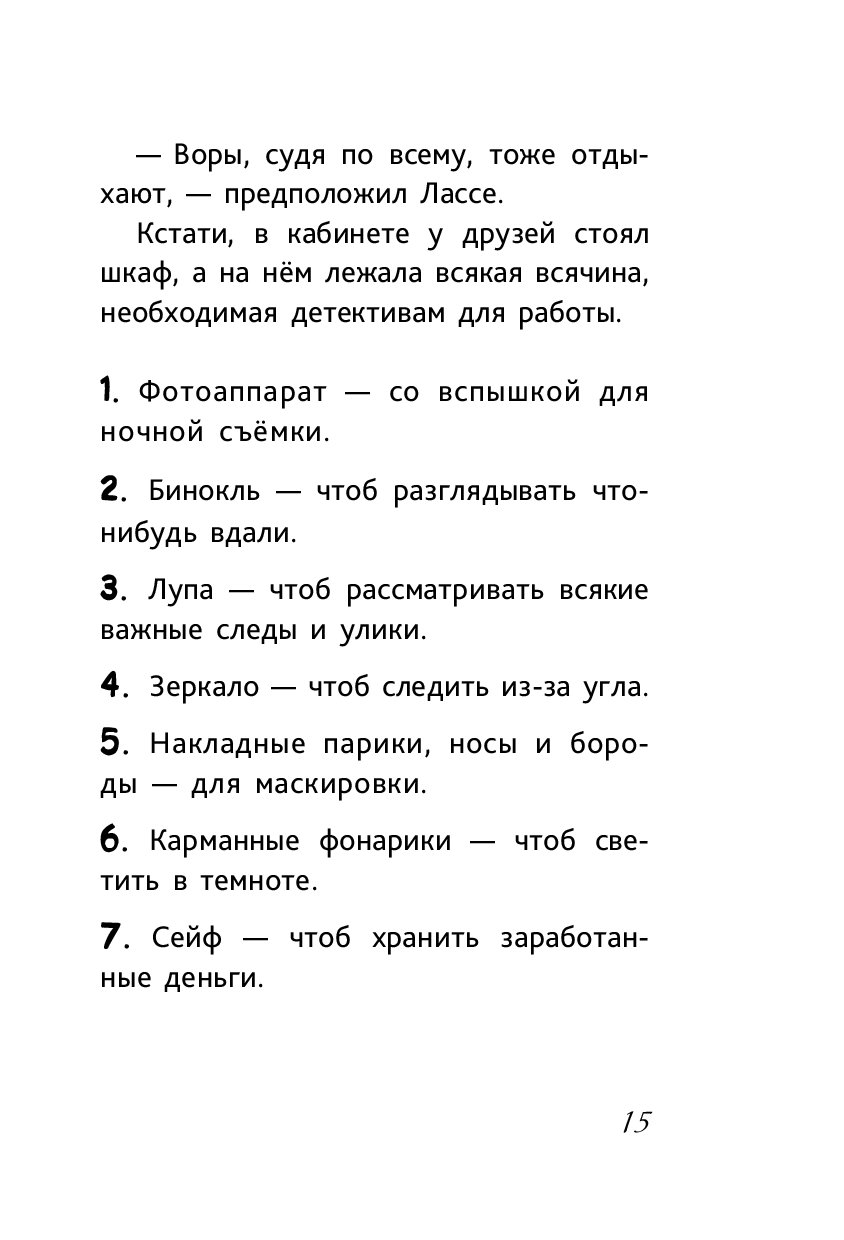 — Воры, судя по всему, тоже отдыхают, — предположил Лассе.

Кстати, в кабинете у друзей стоял шкаф, а на нём лежала всякая всячина, необходимая детективам для работы.

1. Фотоаппарат — со вспышкой для ночной съёмки.

2. Бинокль — чтоб разглядывать что-нибудь вдали.

3. Лупа — чтоб рассматривать всякие важные следы и улики.

4. Зеркало — чтоб следить из-за угла.

5. Накладные парики, носы и бороды — для маскировки.

6. Карманные фонарики — чтоб светить в темноте.

7. Сейф — чтоб хранить заработанные деньги.

15